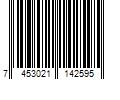 7 453021 142595